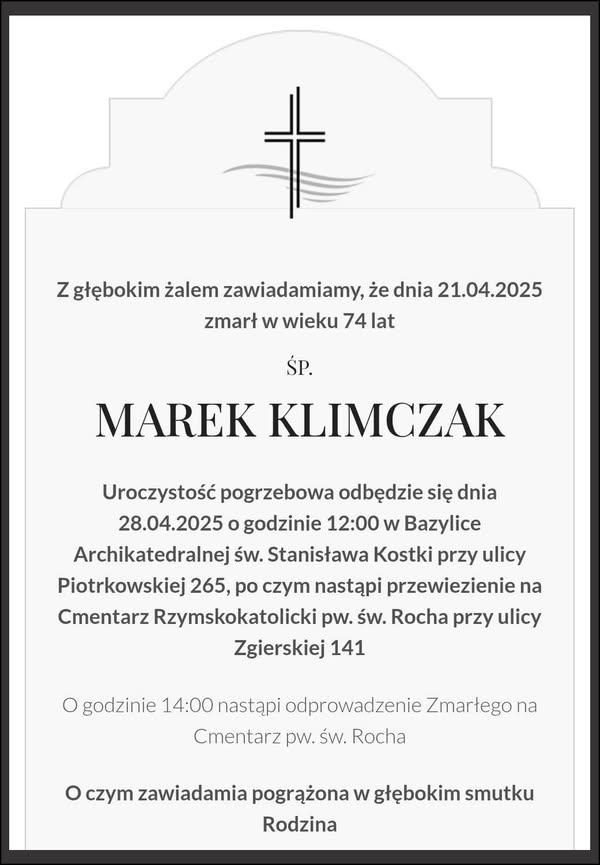 Z głębokim żalem zawiadamiamy, że dnia 21.04.2025 zmarł w wieku 74 lat

ŚP.

MAREK KLIMCZAK

Uroczystość pogrzebowa odbędzie się dnia 28.04.2025 o godzinie 12:00 w Bazylice Archikatedralnej św. Stanisława Kostki przy ulicy Piotrkowskiej 265, po czym nastąpi przewiezienie na Cmentarz Rzymskokatolicki pw. św. Rocha przy ulicy Zgierskiej 141

O godzinie 14:00 nastąpi odprowadzenie Zmarłego na Cmentarz pw. św. Rocha

O czym zawiadamia pogrążona w głębokim smutku Rodzina